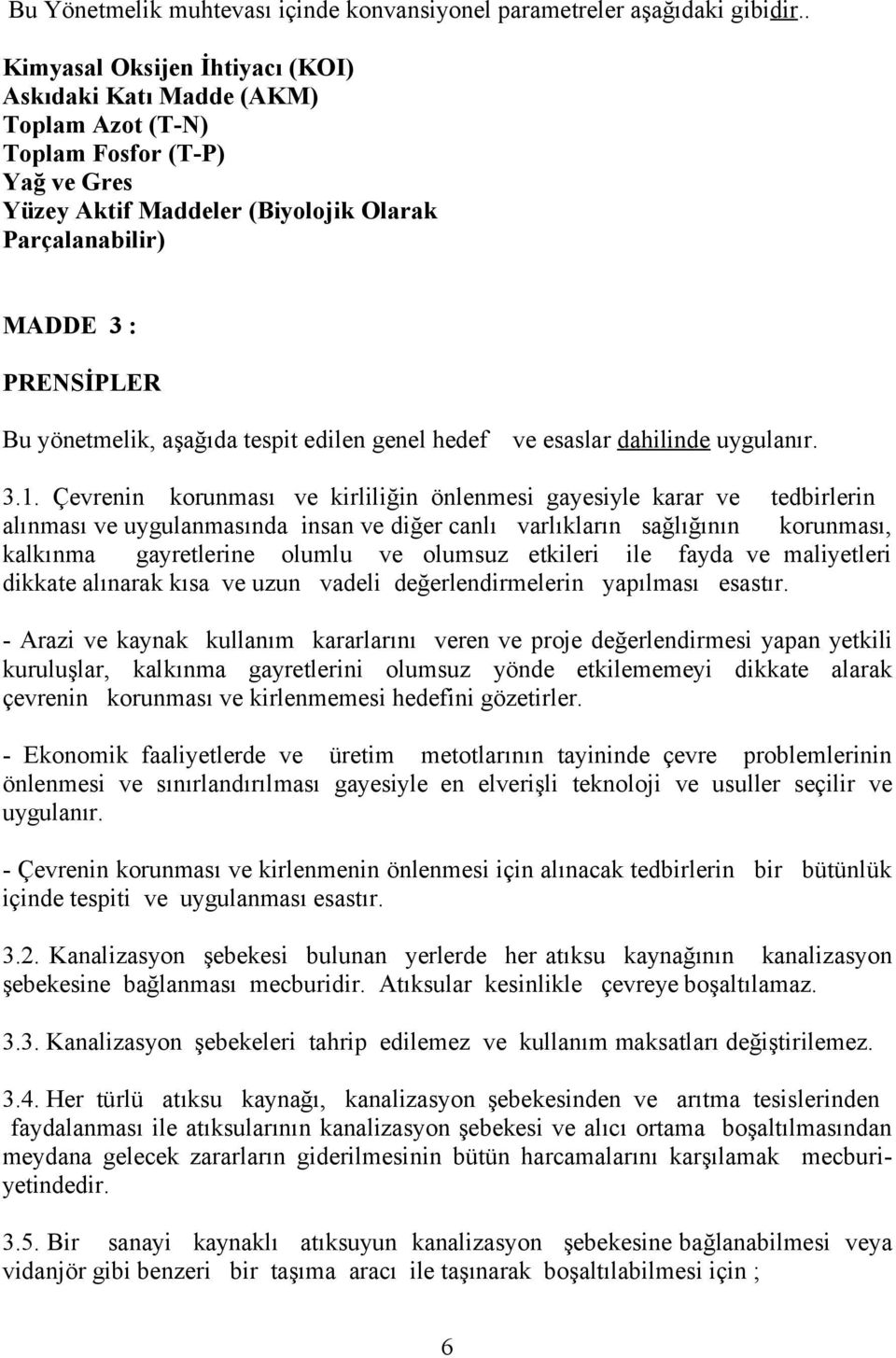 Bu Yönetmelik muhtevası içinde konvansiyonel parametreler aşağıdaki gibidir..

Kimyasal Oksijen İhtiyacı (KOI)
Askıdaki Katı Madde (AKM)
Toplam Azot (T-N)
Toplam Fosfor (T-P)
Yağ ve Gres
Yüzey Aktif Maddeler (Biyolojik Olarak Parçalanabilir)

MADDE 3 :

PRENSİPLER

Bu yönetmelik, aşağıda tespit edilen genel hedef ve esaslar dahilinde uygulanır.

3.1. Çevrenin korunması ve kirliliğin önlenmesi gayesiyle karar ve tedbirlerin alınması ve uygulanmasında insan ve diğer canlı varlıkların sağlığının korunması, kalkınma gayretlerine olumlu ve olumsuz etkileri ile fayda ve maliyetleri dikkate alınarak kısa ve uzun vadeli değerlendirmelerin yapılması esastır.

- Arazi ve kaynak kullanım kararlarını veren ve proje değerlendirmesi yapan yetkili kuruluşlar, kalkınma gayretlerini olumsuz yönde etkilememeyi dikkate alarak çevrenin korunması ve kirlenmemesi hedefini gözetirler.

- Ekonomik faaliyetlerde ve üretim metotlarının tayininde çevre problemlerinin önlenmesi ve sınırlandırılması gayesiyle en elverişli teknoloji ve usuller seçilir ve uygulanır.

- Çevrenin korunması ve kirlenmenin önlenmesi için alınacak tedbirlerin bir bütünlük içinde tespiti ve uygulanması esastır.

3.2. Kanalizasyon şebekesi bulunan yerlerde her atıksu kaynağının kanalizasyon şebekesine bağlanması mecburidir. Atıksular kesinlikle çevreye boşaltılamaz.

3.3. Kanalizasyon şebekeleri tahrip edilemez ve kullanım maksatları değiştirilemez.

3.4. Her türlü atıksu kaynağı, kanalizasyon şebekesinden ve arıtma tesislerinden faydalanması ile atıksularının kanalizasyon şebekesi ve alıcı ortama boşaltılmasından meydana gelecek zararların giderilmesinin bütün harcamalarını karşılamak mecburiyetindedir.

3.5. Bir sanayi kaynaklı atıksuyun kanalizasyon şebekesine bağlanabilmesi veya vidanjör gibi benzeri bir taşıma aracı ile taşınarak boşaltılabilmesi için ;

6